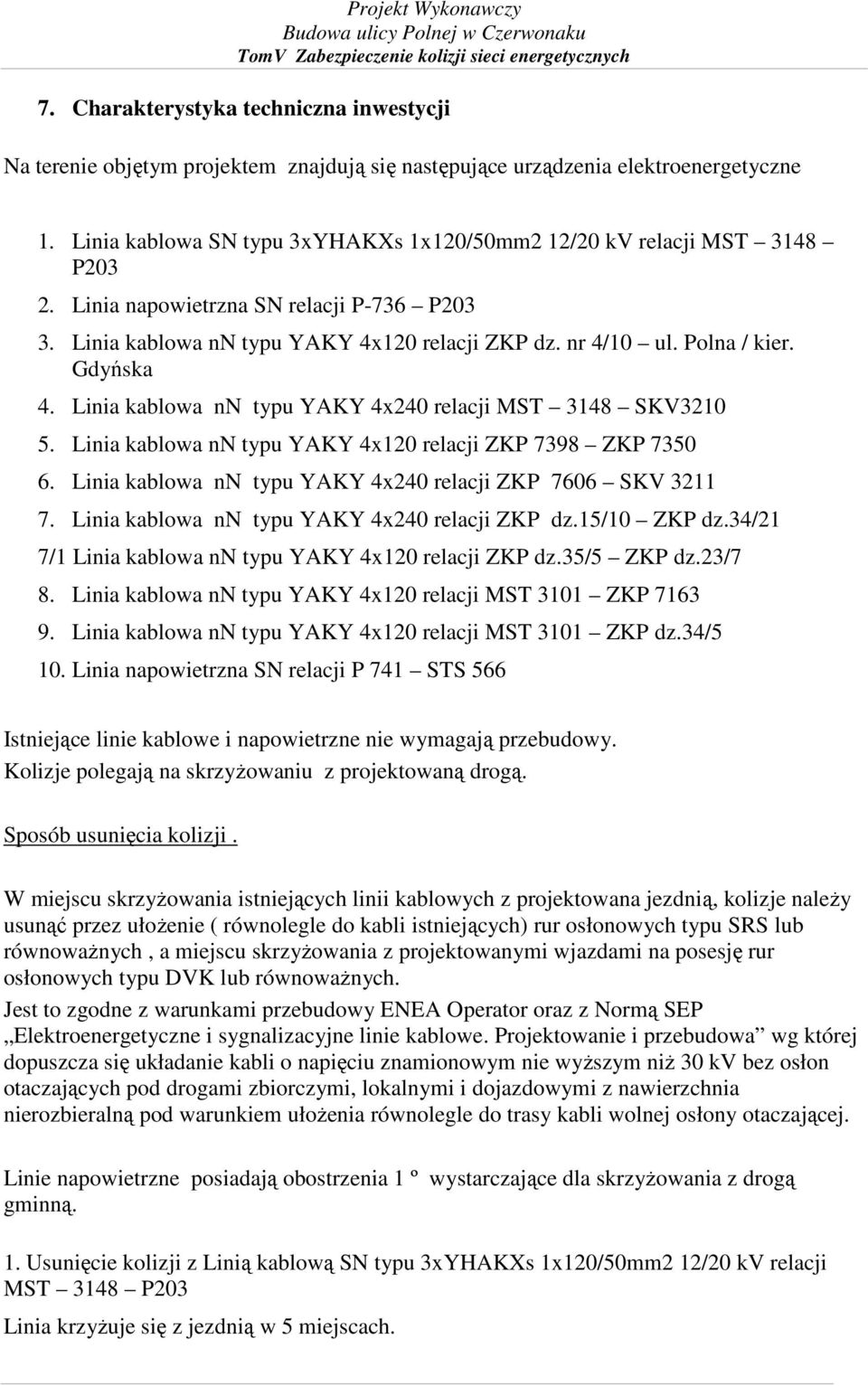 Projekt Wykonawczy
Budowa ulicy Polnej w Czerwonaku
TomV Zabezpieczenie kolizji sieci energetycznych

7. Charakterystyka techniczna inwestycji

Na terenie objętym projektem znajdują się następujące urządzenia elektroenergetyczne

1. Linia kablowa SN typu 3xYHAKXs 1x120/50mm2 12/20 kV relacji MST – 3148 – P203
2. Linia napowietrzna SN relacji P-736 – P203
3. Linia kablowa nn typu YAKY 4x120 relacji ZKP dz. nr 4/10 – ul. Polna / kier. Gdyńska
4. Linia kablowa nn typu YAKY 4x240 relacji MST – 3148 – SKV3210
5. Linia kablowa nn typu YAKY 4x120 relacji ZKP 7398 – ZKP 7350
6. Linia kablowa nn typu YAKY 4x240 relacji ZKP 7606 – SKV 3211
7. Linia kablowa nn typu YAKY 4x240 relacji ZKP dz.15/10 – ZKP dz.34/21
7/1 Linia kablowa nn typu YAKY 4x120 relacji ZKP dz.35/5 – ZKP dz.23/7
8. Linia kablowa nn typu YAKY 4x120 relacji MST 3101 – ZKP 7163
9. Linia kablowa nn typu YAKY 4x120 relacji MST 3101 – ZKP dz.34/5
10. Linia napowietrzna SN relacji P 741 – STS 566

Istniejące linie kablowe i napowietrzne nie wymagają przebudowy.
Kolizje polegają na skrzyżowaniu z projektowaną drogą.

Sposób usunięcia kolizji .

W miejscu skrzyżowania istniejących linii kablowych z projektowana jezdnią, kolizje należy usunąć przez ułożenie ( równolegle do kabli istniejących) rur osłonowych typu SRS lub równoważnych , a miejscu skrzyżowania z projektowanymi wjazdami na posesję rur osłonowych typu DVK lub równoważnych.
Jest to zgodne z warunkami przebudowy ENEA Operator oraz z Normą SEP „Elektroenergetyczne i sygnalizacyjne linie kablowe. Projektowanie i przebudowa” wg której dopuszcza się układanie kabli o napięciu znamionowym nie wyższym niż 30 kV bez osłon otaczających pod drogami zbiorczymi, lokalnymi i dojazdowymi z nawierzchnia nierozbieralną pod warunkiem ułożenia równolegle do trasy kabli wolnej osłony otaczającej.

Linie napowietrzne posiadają obostrzenia 1 º wystarczające dla skrzyżowania z drogą gminną.

1. Usunięcie kolizji z Linią kablową SN typu 3xYHAKXs 1x120/50mm2 12/20 kV relacji MST – 3148 – P203
Linia krzyżuje się z jezdnią w 5 miejscach.